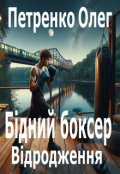 Петренко Олег

Бідний боксер
Відродження